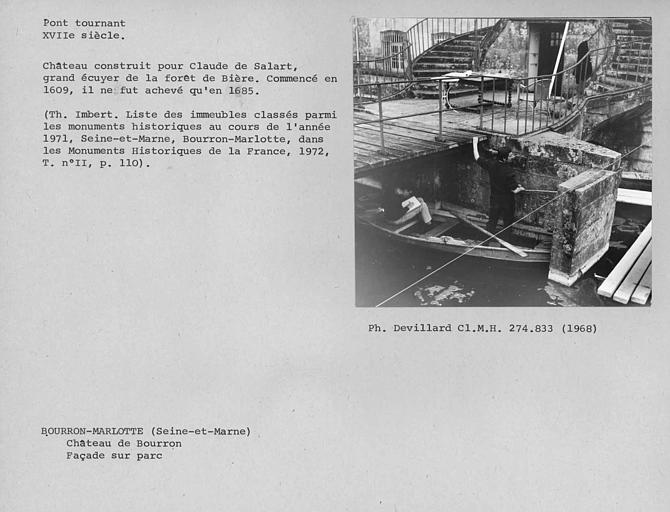 Pont tournant
XVIIe siècle.

Château construit pour Claude de Salart, grand écuyer de la forêt de Bière. Commencé en 1609, il ne fut achevé qu'en 1685.

(Th. Imbert. Liste des immeubles classés parmi les monuments historiques au cours de l'année 1971, Seine-et-Marne, Bourron-Marlotte, dans les Monuments Historiques de la France, 1972, T. n°II, p. 110).

Ph. Devillard Cl.M.H. 274.833 (1968)

BOURRON-MARLOTTE (Seine-et-Marne)
Château de Bourron
Façade sur parc